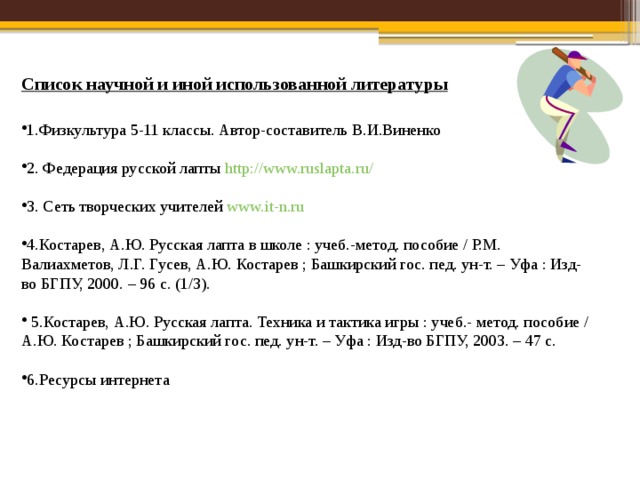 Список научной и иной использованной литературы

•1.Физкультура 5-11 классы. Автор-составитель В.И.Виненко

•2. Федерация русской лапты http://www.ruslapta.ru/

•3. Сеть творческих учителей www.it-n.ru

•4.Костарев, А.Ю. Русская лапта в школе : учеб.-метод. пособие / Р.М. Валиахметов, Л.Г. Гусев, А.Ю. Костарев ; Башкирский гос. пед. ун-т. – Уфа : Изд-во БГПУ, 2000. – 96 с. (1/3).

• 5.Костарев, А.Ю. Русская лапта. Техника и тактика игры : учеб.- метод. пособие / А.Ю. Костарев ; Башкирский гос. пед. ун-т. – Уфа : Изд-во БГПУ, 2003. – 47 с.

•6.Ресурсы интернета